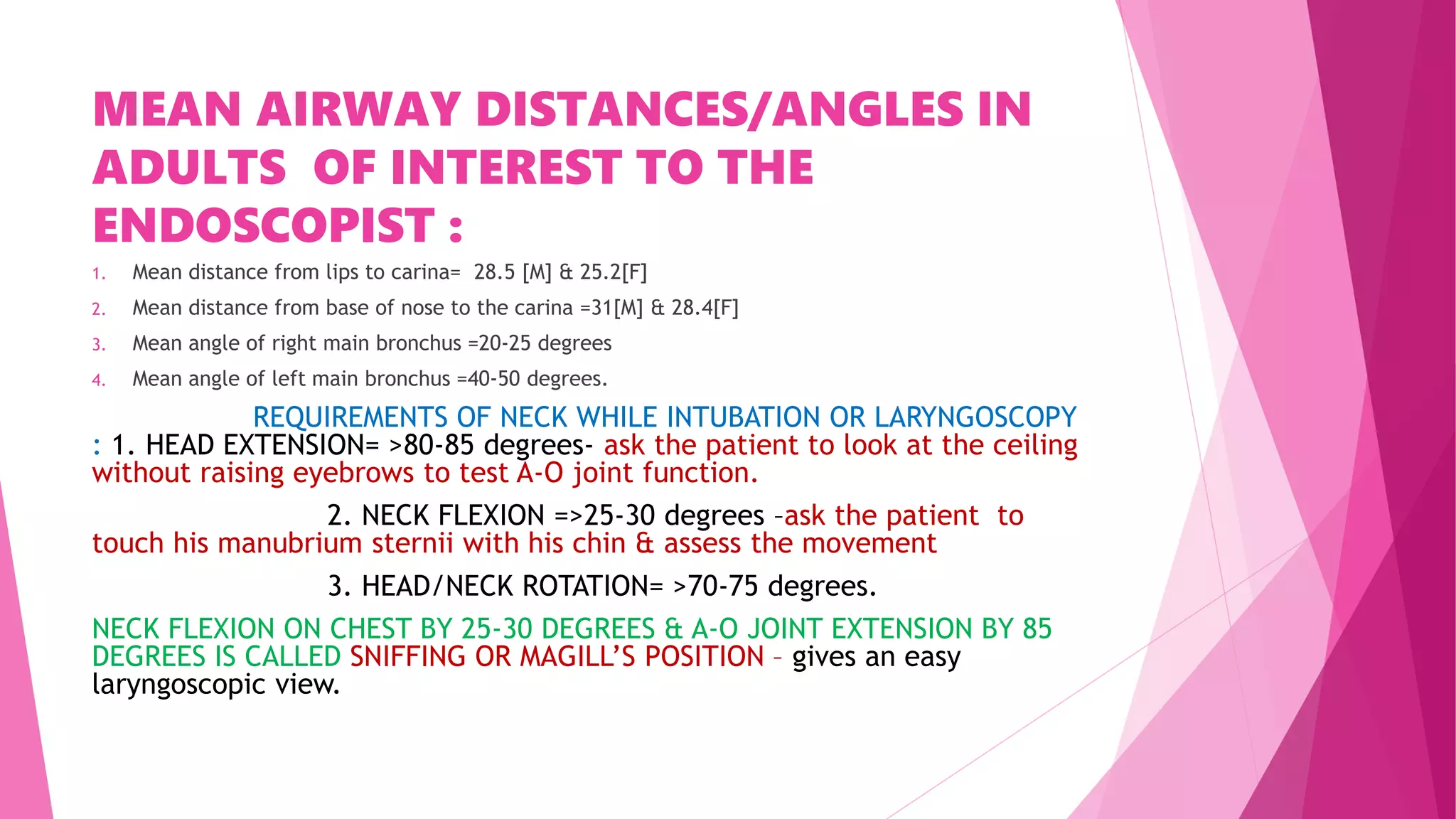 MEAN AIRWAY DISTANCES/ANGLES IN ADULTS OF INTEREST TO THE ENDOSCOPIST :

1. Mean distance from lips to carina= 28.5 [M] & 25.2[F]
2. Mean distance from base of nose to the carina =31[M] & 28.4[F]
3. Mean angle of right main bronchus =20-25 degrees
4. Mean angle of left main bronchus =40-50 degrees.

REQUIREMENTS OF NECK WHILE INTUBATION OR LARYNGOSCOPY : 1. HEAD EXTENSION= >80-85 degrees- ask the patient to look at the ceiling without raising eyebrows to test A-O joint function.

2. NECK FLEXION =>25-30 degrees –ask the patient to touch his manubrium sternii with his chin & assess the movement

3. HEAD/NECK ROTATION= >70-75 degrees.

NECK FLEXION ON CHEST BY 25-30 DEGREES & A-O JOINT EXTENSION BY 85 DEGREES IS CALLED SNIFFING OR MAGILL'S POSITION – gives an easy laryngoscopic view.